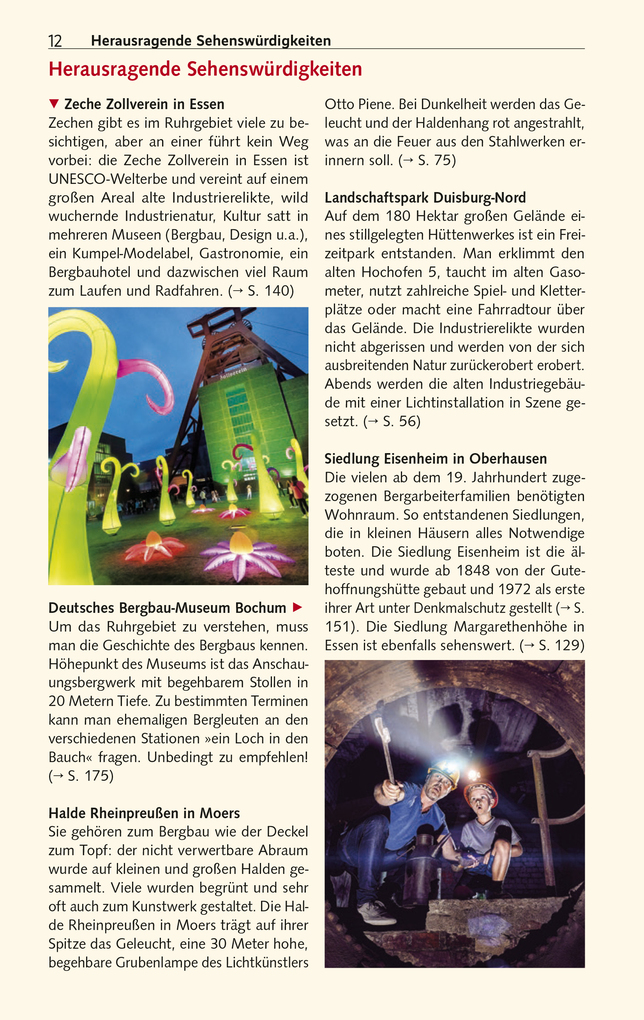 12 Herausragende Sehenswürdigkeiten

Herausragende Sehenswürdigkeiten

▼ Zeche Zollverein in Essen
Zechen gibt es im Ruhrgebiet viele zu besichtigen, aber an einer führt kein Weg vorbei: die Zeche Zollverein in Essen ist UNESCO-Welterbe und vereint auf einem großen Areal alte Industrierelikte, wild wuchernde Industrienatur, Kultur satt in mehreren Museen (Bergbau, Design u.a.), ein Kumpel-Modelabel, Gastronomie, ein Bergbauhotel und dazwischen viel Raum zum Laufen und Radfahren. (→ S. 140)

Deutsches Bergbau-Museum Bochum ►
Um das Ruhrgebiet zu verstehen, muss man die Geschichte des Bergbaus kennen. Höhepunkt des Museums ist das Anschauungsbergwerk mit begehbarem Stollen in 20 Metern Tiefe. Zu bestimmten Terminen kann man ehemaligen Bergleuten an den verschiedenen Stationen »ein Loch in den Bauch« fragen. Unbedingt zu empfehlen! (→ S. 175)

Halde Rheinpreußen in Moers
Sie gehören zum Bergbau wie der Deckel zum Topf: der nicht verwertbare Abraum wurde auf kleinen und großen Halden gesammelt. Viele wurden begrünt und sehr oft auch zum Kunstwerk gestaltet. Die Halde Rheinpreußen in Moers trägt auf ihrer Spitze das Geleucht, eine 30 Meter hohe, begehbare Grubenlampe des Lichtkünstlers Otto Piene. Bei Dunkelheit werden das Geleucht und der Haldenhang rot angestrahlt, was an die Feuer aus den Stahlwerken erinnern soll. (→ S. 75)

Landschaftspark Duisburg-Nord
Auf dem 180 Hektar großen Gelände eines stillgelegten Hüttenwerkes ist ein Freizeitpark entstanden. Man erklimmt den alten Hochofen 5, taucht im alten Gasometer, nutzt zahlreiche Spiel- und Kletterplätze oder macht eine Fahrradtour über das Gelände. Die Industrierelikte wurden nicht abgerissen und werden von der sich ausbreitenden Natur zurückerobert. Abends werden die alten Industriegebäude mit einer Lichtinstallation in Szene gesetzt. (→ S. 56)

Siedlung Eisenheim in Oberhausen
Die vielen ab dem 19. Jahrhundert zugezogenen Bergarbeiterfamilien benötigten Wohnraum. So entstandenen Siedlungen, die in kleinen Häusern alles Notwendige boten. Die Siedlung Eisenheim ist die älteste und wurde ab 1848 von der Gutehoffnungshütte gebaut und 1972 als erste ihrer Art unter Denkmalschutz gestellt (→ S. 151). Die Siedlung Margarethenhöhe in Essen ist ebenfalls sehenswert. (→ S. 129)